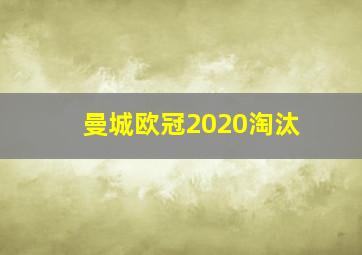 曼城欧冠2020淘汰